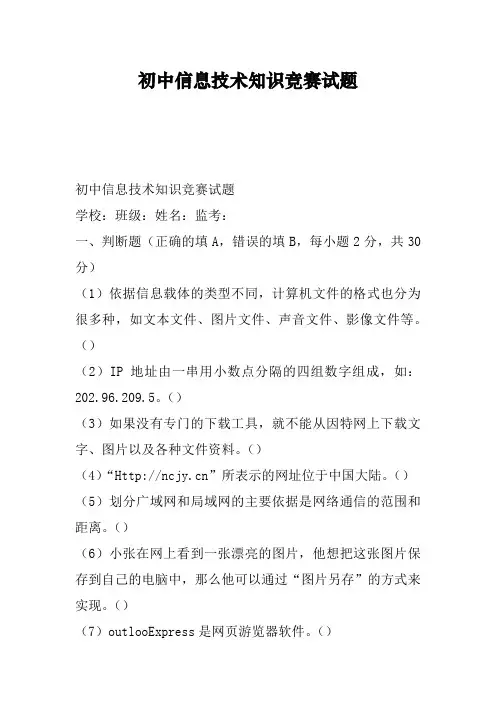 初中信息技术知识竞赛试题

初中信息技术知识竞赛试题

学校：班级：姓名：监考：

一、判断题（正确的填 A，错误的填 B，每小题 2 分，共 30 分）

（1）依据信息载体的类型不同，计算机文件的格式也分为很多种，如文本文件、图片文件、声音文件、影像文件等。（）

（2）IP 地址由一串用小数点分隔的四组数字组成，如：202.96.209.5。（）

（3）如果没有专门的下载工具，就不能从因特网上下载文字、图片以及各种文件资料。（）

（4）“Http://ncjy.cn”所表示的网址位于中国大陆。（）

（5）划分广域网和局域网的主要依据是网络通信的范围和距离。（）

（6）小张在网上看到一张漂亮的图片，他想把这张图片保存到自己的电脑中，那么他可以通过“图片另存”的方式来实现。（）

（7）outlooExpress 是网页游览器软件。（）